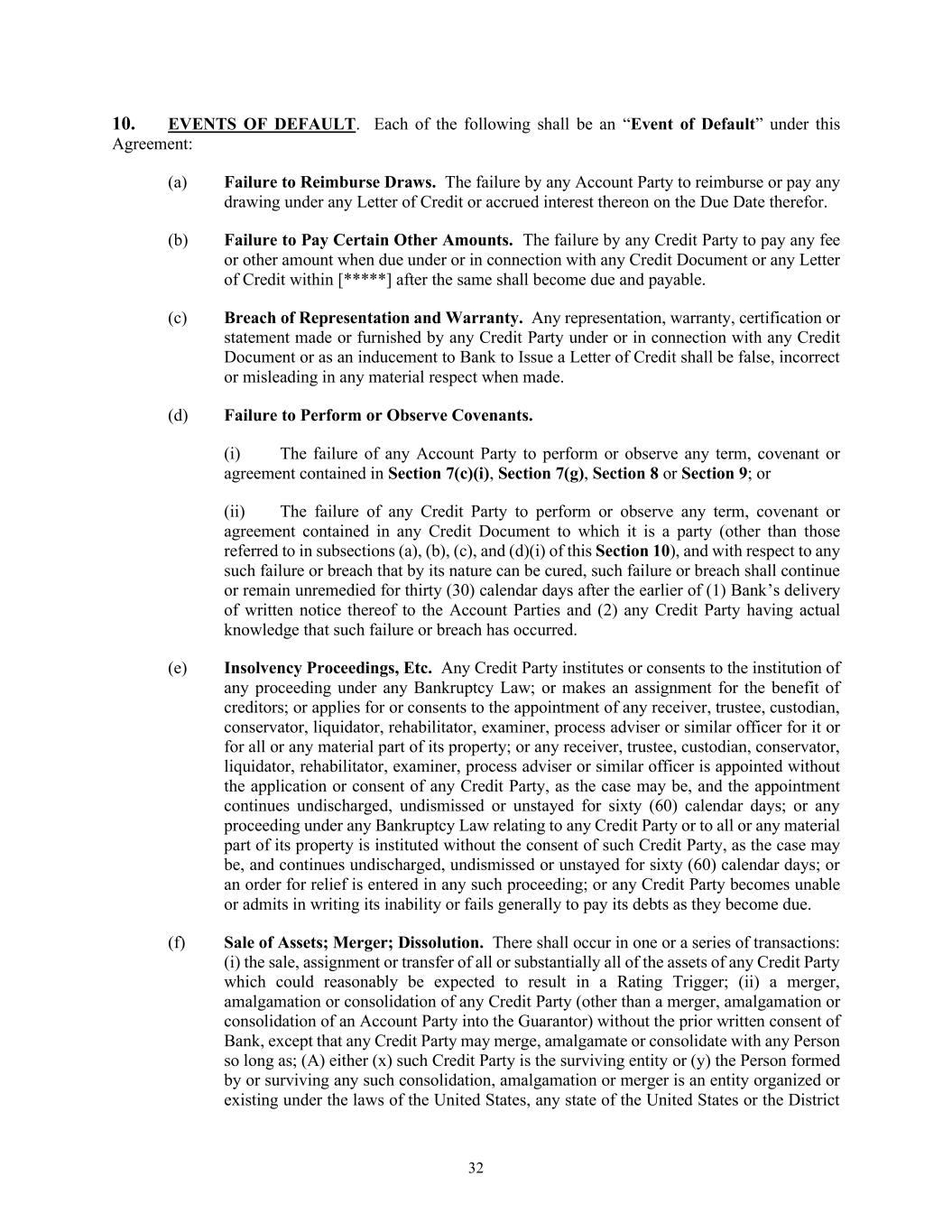 10. EVENTS OF DEFAULT. Each of the following shall be an “Event of Default” under this Agreement:

(a) Failure to Reimburse Draws. The failure by any Account Party to reimburse or pay any drawing under any Letter of Credit or accrued interest thereon on the Due Date therefor.

(b) Failure to Pay Certain Other Amounts. The failure by any Credit Party to pay any fee or other amount when due under or in connection with any Credit Document or any Letter of Credit within [*****] after the same shall become due and payable.

(c) Breach of Representation and Warranty. Any representation, warranty, certification or statement made or furnished by any Credit Party under or in connection with any Credit Document or as an inducement to Bank to Issue a Letter of Credit shall be false, incorrect or misleading in any material respect when made.

(d) Failure to Perform or Observe Covenants.

(i) The failure of any Account Party to perform or observe any term, covenant or agreement contained in Section 7(c)(i), Section 7(g), Section 8 or Section 9; or

(ii) The failure of any Credit Party to perform or observe any term, covenant or agreement contained in any Credit Document to which it is a party (other than those referred to in subsections (a), (b), (c), and (d)(i) of this Section 10), and with respect to any such failure or breach that by its nature can be cured, such failure or breach shall continue or remain unremedied for thirty (30) calendar days after the earlier of (1) Bank’s delivery of written notice thereof to the Account Parties and (2) any Credit Party having actual knowledge that such failure or breach has occurred.

(e) Insolvency Proceedings, Etc. Any Credit Party institutes or consents to the institution of any proceeding under any Bankruptcy Law; or makes an assignment for the benefit of creditors; or applies for or consents to the appointment of any receiver, trustee, custodian, conservator, liquidator, rehabilitator, examiner, process adviser or similar officer for it or for all or any material part of its property; or any receiver, trustee, custodian, conservator, liquidator, rehabilitator, examiner, process adviser or similar officer is appointed without the application or consent of any Credit Party, as the case may be, and the appointment continues undischarged, undismissed or unstayed for sixty (60) calendar days; or any proceeding under any Bankruptcy Law relating to any Credit Party or to all or any material part of its property is instituted without the consent of such Credit Party, as the case may be, and continues undischarged, undismissed or unstayed for sixty (60) calendar days; or an order for relief is entered in any such proceeding; or any Credit Party becomes unable or admits in writing its inability or fails generally to pay its debts as they become due.

(f) Sale of Assets; Merger; Dissolution. There shall occur in one or a series of transactions: (i) the sale, assignment or transfer of all or substantially all of the assets of any Credit Party which could reasonably be expected to result in a Rating Trigger; (ii) a merger, amalgamation or consolidation of any Credit Party (other than a merger, amalgamation or consolidation of an Account Party into the Guarantor) without the prior written consent of Bank, except that any Credit Party may merge, amalgamate or consolidate with any Person so long as; (A) either (x) such Credit Party is the surviving entity or (y) the Person formed by or surviving any such consolidation, amalgamation or merger is an entity organized or existing under the laws of the United States, any state of the United States or the District

32